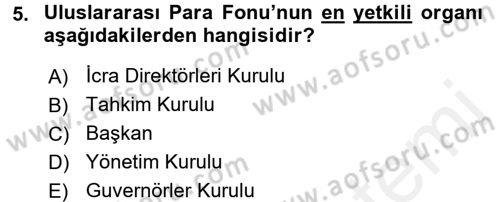 5. Uluslararası Para Fonu'nun en yetkili organı aşağıdakilerden hangisidir?

A) İcra Direktörleri Kurulu
B) Tahkim Kurulu
C) Başkan
D) Yönetim Kurulu
E) Guvernörler Kurulu

www.aofsoru.com
www.aofsoru.com
www.aofsoru.com
www.aofsoru.com